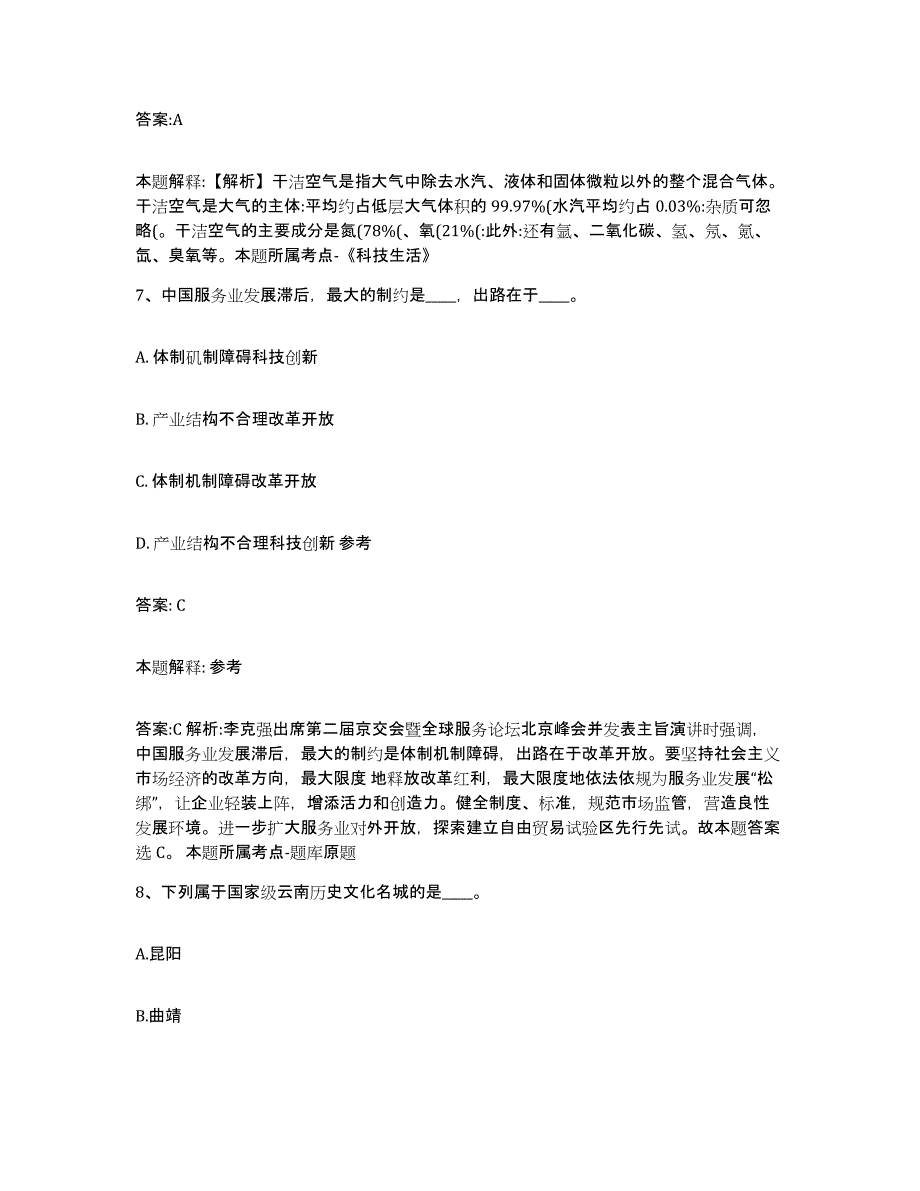 答案:A

本题解释:【解析】干洁空气是指大气中除去水汽、液体和固体微粒以外的整个混合气体。干洁空气是大气的主体:平均约占低层大气体积的 99.97%(水汽平均约占 0.03%:杂质可忽略(。干洁空气的主要成分是氮(78%(、氧(21%(:此外:还有氩、二氧化碳、氢、氖、氪、氙、臭氧等。本题所属考点-《科技生活》

7、中国服务业发展滞后，最大的制约是____，出路在于____。

A. 体制矶制障碍科技创新

B. 产业结构不合理改革开放

C. 体制机制障碍改革开放

D. 产业结构不合理科技创新 参考

答案: C

本题解释: 参考

答案:C 解析:李克强出席第二届京交会暨全球服务论坛北京峰会并发表主旨演讲时强调，中国服务业发展滞后，最大的制约是体制机制障碍，出路在于改革开放。要坚持社会主义市场经济的改革方向，最大限度 地释放改革红利，最大限度地依法依规为服务业发展“松绑”，让企业轻装上阵，增添活力和创造力。健全制度、标准，规范市场监管，营造良性发展环境。进一步扩大服务业对外开放，探索建立自由贸易试验区先行先试。故本题答案选 C。 本题所属考点-题库原题

8、下列属于国家级云南历史文化名城的是____。

A.昆阳

B.曲靖